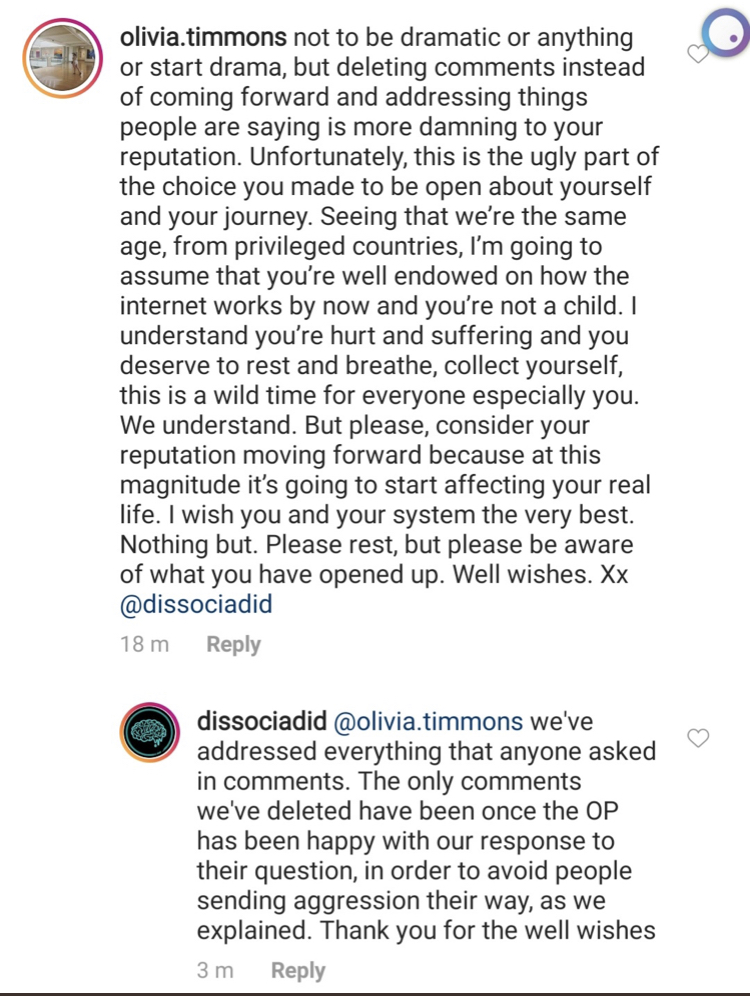 olivia.timmons not to be dramatic or anything or start drama, but deleting comments instead of coming forward and addressing things people are saying is more damning to your reputation. Unfortunately, this is the ugly part of the choice you made to be open about yourself and your journey. Seeing that we're the same age, from privileged countries, I'm going to assume that you're well endowed on how the internet works by now and you're not a child. I understand you're hurt and suffering and you deserve to rest and breathe, collect yourself, this is a wild time for everyone especially you. We understand. But please, consider your reputation moving forward because at this magnitude it's going to start affecting your real life. I wish you and your system the very best. Nothing but. Please rest, but please be aware of what you have opened up. Well wishes. Xx @dissociadid

18 m Reply

dissociadid @olivia.timmons we've addressed everything that anyone asked in comments. The only comments we've deleted have been once the OP has been happy with our response to their question, in order to avoid people sending aggression their way, as we explained. Thank you for the well wishes

3 m Reply